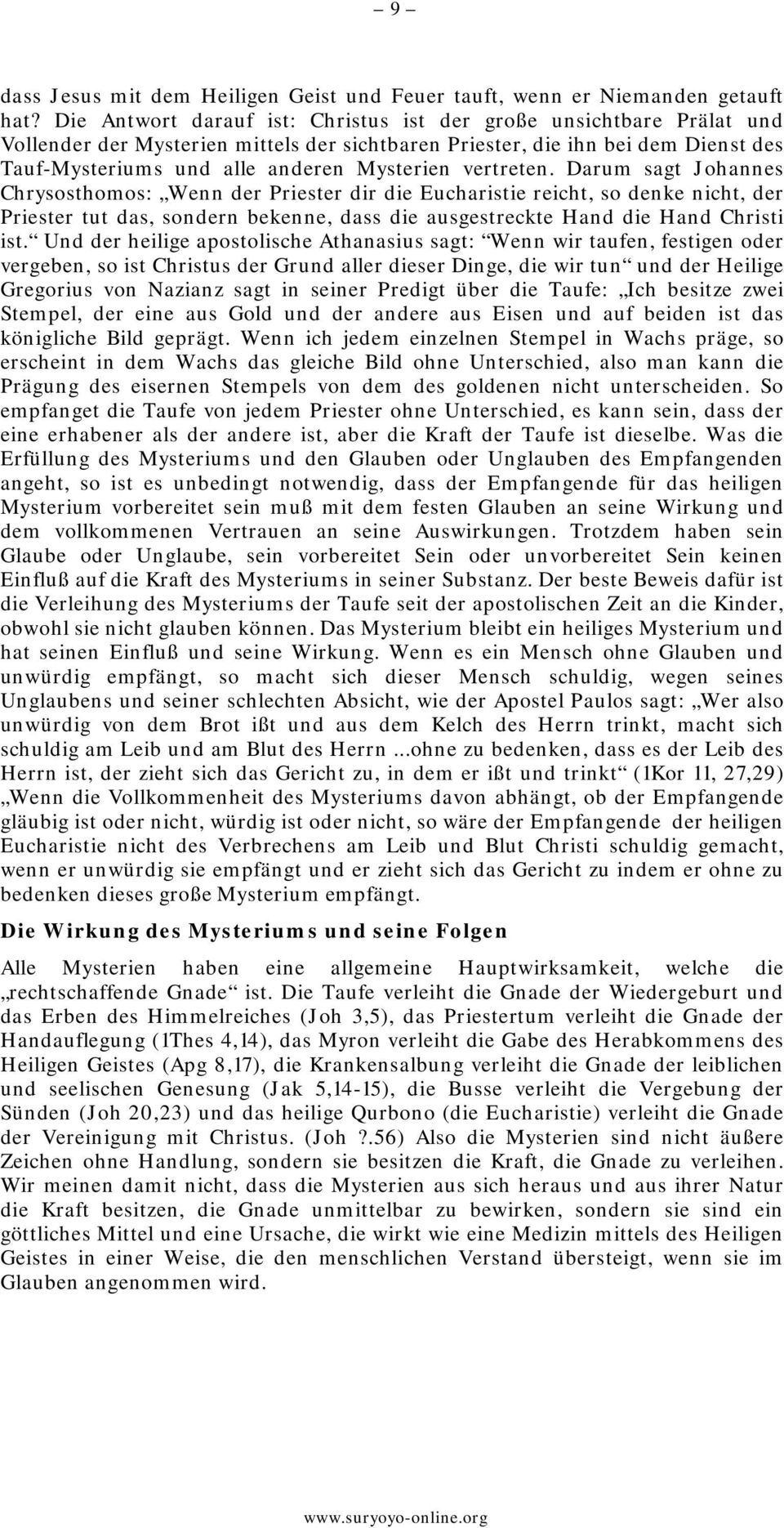 – 9 –

dass Jesus mit dem Heiligen Geist und Feuer tauft, wenn er Niemanden getauft hat? Die Antwort darauf ist: Christus ist der große unsichtbare Prälat und Vollender der Mysterien mittels der sichtbaren Priester, die ihn bei dem Dienst des Tauf-Mysteriums und alle anderen Mysterien vertreten. Darum sagt Johannes Chrysosthomos: „Wenn der Priester dir die Eucharistie reicht, so denke nicht, der Priester tut das, sondern bekenne, dass die ausgestreckte Hand die Hand Christi ist.“ Und der heilige apostolische Athanasius sagt: “Wenn wir taufen, festigen oder vergeben, so ist Christus der Grund aller dieser Dinge, die wir tun“ und der Heilige Gregorius von Nazianz sagt in seiner Predigt über die Taufe: „Ich besitze zwei Stempel, der eine aus Gold und der andere aus Eisen und auf beiden ist das königliche Bild geprägt. Wenn ich jedem einzelnen Stempel in Wachs präge, so erscheint in dem Wachs das gleiche Bild ohne Unterschied, also man kann die Prägung des eisernen Stempels von dem des goldenen nicht unterscheiden. So empfanget die Taufe von jedem Priester ohne Unterschied, es kann sein, dass der eine erhabener als der andere ist, aber die Kraft der Taufe ist dieselbe. Was die Erfüllung des Mysteriums und den Glauben oder Unglauben des Empfangenden angeht, so ist es unbedingt notwendig, dass der Empfangende für das heiligen Mysterium vorbereitet sein muß mit dem festen Glauben an seine Wirkung und dem vollkommenen Vertrauen an seine Auswirkungen. Trotzdem haben sein Glaube oder Unglaube, sein vorbereitet Sein oder unvorbereitet Sein keinen Einfluß auf die Kraft des Mysteriums in seiner Substanz. Der beste Beweis dafür ist die Verleihung des Mysteriums der Taufe seit der apostolischen Zeit an die Kinder, obwohl sie nicht glauben können. Das Mysterium bleibt ein heiliges Mysterium und hat seinen Einfluß und seine Wirkung. Wenn es ein Mensch ohne Glauben und unwürdig empfängt, so macht sich dieser Mensch schuldig, wegen seines Unglaubens und seiner schlechten Absicht, wie der Apostel Paulos sagt: „Wer also unwürdig von dem Brot ißt und aus dem Kelch des Herrn trinkt, macht sich schuldig am Leib und am Blut des Herrn ...ohne zu bedenken, dass es der Leib des Herrn ist, der zieht sich das Gericht zu, in dem er ißt und trinkt“ (1Kor 11, 27,29) „Wenn die Vollkommenheit des Mysteriums davon abhängt, ob der Empfangende gläubig ist oder nicht, würdig ist oder nicht, so wäre der Empfangende der heiligen Eucharistie nicht des Verbrechens am Leib und Blut Christi schuldig gemacht, wenn er unwürdig sie empfängt und er zieht sich das Gericht zu indem er ohne zu bedenken dieses große Mysterium empfängt.

Die Wirkung des Mysteriums und seine Folgen

Alle Mysterien haben eine allgemeine Hauptwirksamkeit, welche die „rechtschaffende Gnade“ ist. Die Taufe verleiht die Gnade der Wiedergeburt und das Erben des Himmelreiches (Joh 3,5), das Priestertum verleiht die Gnade der Handauflegung (1Thes 4,14), das Myron verleiht die Gabe des Herabkommens des Heiligen Geistes (Apg 8,17), die Krankensalbung verleiht die Gnade der leiblichen und seelischen Genesung (Jak 5,14-15), die Busse verleiht die Vergebung der Sünden (Joh 20,23) und das heilige Qurbono (die Eucharistie) verleiht die Gnade der Vereinigung mit Christus. (Joh ?.56) Also die Mysterien sind nicht äußere Zeichen ohne Handlung, sondern sie besitzen die Kraft, die Gnade zu verleihen. Wir meinen damit nicht, dass die Mysterien aus sich heraus und aus ihrer Natur die Kraft besitzen, die Gnade unmittelbar zu bewirken, sondern sie sind ein göttliches Mittel und eine Ursache, die wirkt wie eine Medizin mittels des Heiligen Geistes in einer Weise, die den menschlichen Verstand übersteigt, wenn sie im Glauben angenommen wird.

www.suryoyo-online.org